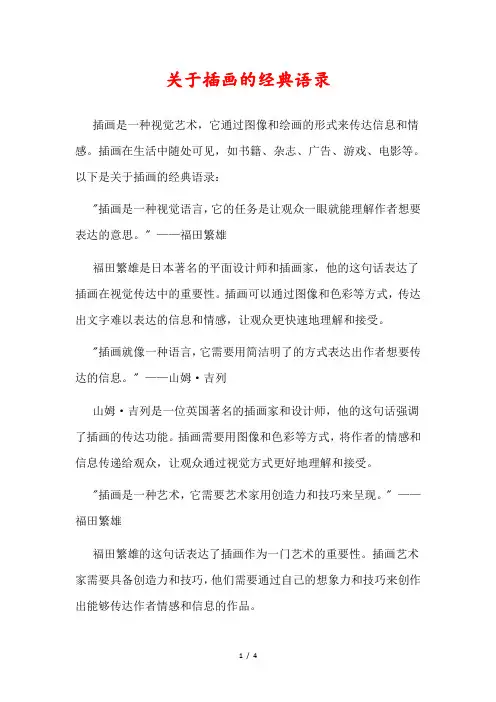 关于插画的经典语录

插画是一种视觉艺术，它通过图像和绘画的形式来传达信息和情感。插画在生活中随处可见，如书籍、杂志、广告、游戏、电影等。以下是关于插画的经典语录：

"插画是一种视觉语言，它的任务是让观众一眼就能理解作者想要表达的意思。" ——福田繁雄

福田繁雄是日本著名的平面设计师和插画家，他的这句话表达了插画在视觉传达中的重要性。插画可以通过图像和色彩等方式，传达出文字难以表达的信息和情感，让观众更快速地理解和接受。

"插画就像一种语言，它需要用简洁明了的方式表达出作者想要传达的信息。" ——山姆·吉列

山姆·吉列是一位英国著名的插画家和设计师，他的这句话强调了插画的传达功能。插画需要用图像和色彩等方式，将作者的情感和信息传递给观众，让观众通过视觉方式更好地理解和接受。

"插画是一种艺术，它需要艺术家用创造力和技巧来呈现。" ——福田繁雄

福田繁雄的这句话表达了插画作为一门艺术的重要性。插画艺术家需要具备创造力和技巧，他们需要通过自己的想象力和技巧来创作出能够传达作者情感和信息的作品。

1 / 4